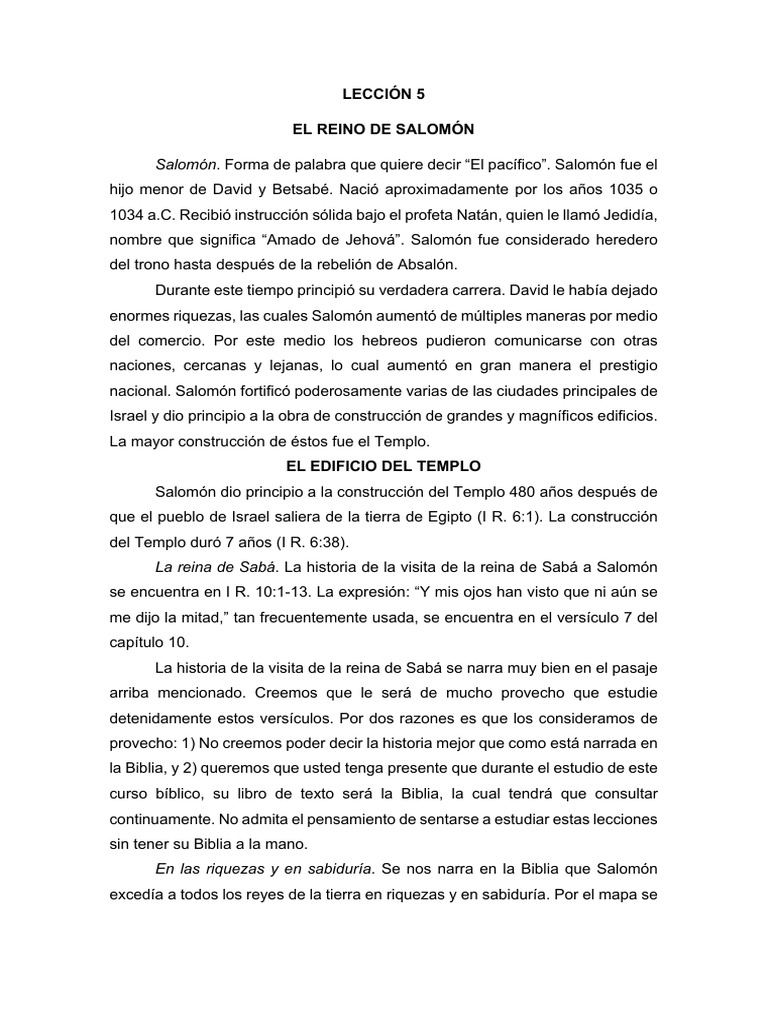 LECCIÓN 5

EL REINO DE SALOMÓN

Salomón. Forma de palabra que quiere decir “El pacífico”. Salomón fue el hijo menor de David y Betsabé. Nació aproximadamente por los años 1035 o 1034 a.C. Recibió instrucción sólida bajo el profeta Natán, quien le llamó Jedidía, nombre que significa “Amado de Jehová”. Salomón fue considerado heredero del trono hasta después de la rebelión de Absalón.

Durante este tiempo principió su verdadera carrera. David le había dejado enormes riquezas, las cuales Salomón aumentó de múltiples maneras por medio del comercio. Por este medio los hebreos pudieron comunicarse con otras naciones, cercanas y lejanas, lo cual aumentó en gran manera el prestigio nacional. Salomón fortificó poderosamente varias de las ciudades principales de Israel y dio principio a la obra de construcción de grandes y magníficos edificios. La mayor construcción de éstos fue el Templo.

EL EDIFICIO DEL TEMPLO

Salomón dio principio a la construcción del Templo 480 años después de que el pueblo de Israel saliera de la tierra de Egipto (I R. 6:1). La construcción del Templo duró 7 años (I R. 6:38).

La reina de Sabá. La historia de la visita de la reina de Sabá a Salomón se encuentra en I R. 10:1-13. La expresión: “Y mis ojos han visto que ni aún se me dijo la mitad,” tan frecuentemente usada, se encuentra en el versículo 7 del capítulo 10.

La historia de la visita de la reina de Sabá se narra muy bien en el pasaje arriba mencionado. Creemos que le será de mucho provecho que estudie detenidamente estos versículos. Por dos razones es que los consideramos de provecho: 1) No creemos poder decir la historia mejor que como está narrada en la Biblia, y 2) queremos que usted tenga presente que durante el estudio de este curso bíblico, su libro de texto será la Biblia, la cual tendrá que consultar continuamente. No admita el pensamiento de sentarse a estudiar estas lecciones sin tener su Biblia a la mano.

En las riquezas y en sabiduría. Se nos narra en la Biblia que Salomón excedía a todos los reyes de la tierra en riquezas y en sabiduría. Por el mapa se